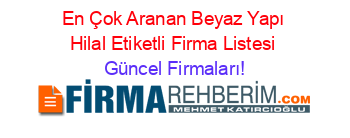 En Çok Aranan Beyaz Yapı Hilal Etiketli Firma Listesi Güncel Firmaları!

FİRMAREHBERİM.COM
MEHMET KATIRCIOĞLU